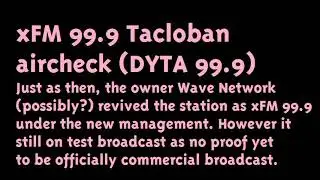 xFM 99.9 Tacloban aircheck (DYTA 99.9)

Just as then, the owner Wave Network (possibly?) revived the station as xFM 99.9 under the new management. However it still on test broadcast as no proof yet to be officially commercial broadcast.